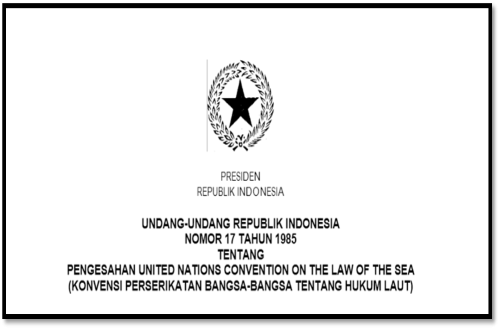 PRESIDEN
REPUBLIK INDONESIA

UNDANG-UNDANG REPUBLIK INDONESIA
NOMOR 17 TAHUN 1985
TENTANG
PENGESAHAN UNITED NATIONS CONVENTION ON THE LAW OF THE SEA
(KONVENSI PERSERIKATAN BANGSA-BANGSA TENTANG HUKUM LAUT)